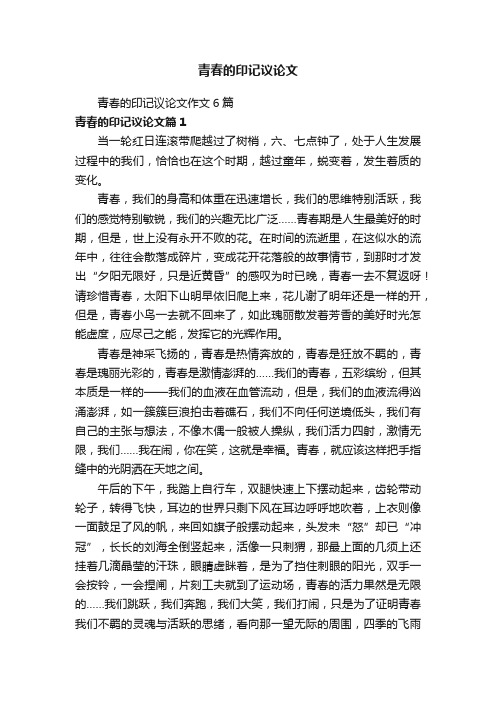 青春的印记议论文

青春的印记议论文作文6篇

青春的印记议论文篇1

当一轮红日连滚带爬越过了树梢，六、七点钟了，处于人生发展过程中的我们，恰恰也在这个时期，越过童年，蜕变着，发生着质的变化。

青春，我们的身高和体重在迅速增长，我们的思维特别活跃，我们的感觉特别敏锐，我们的兴趣无比广泛……青春期是人生最美好的时期，但是，世上没有永开不败的花。在时间的流逝里，在这似水的流年中，往往会散落成碎片，变成花开花落般的故事情节，到那时才发出“夕阳无限好，只是近黄昏”的感叹为时已晚，青春一去不复返呀！请珍惜青春，太阳下山明早依旧爬上来，花儿谢了明年还是一样的开，但是，青春小鸟一去就不回来了，如此瑰丽散发着芳香的美好时光怎能虚度，应尽己之能，发挥它的光辉作用。

青春是神采飞扬的，青春是热情奔放的，青春是狂放不羁的，青春是瑰丽光彩的，青春是激情澎湃的……我们的青春，五彩缤纷，但其本质是一样的——我们的血液在血管流动，但是，我们的血液流得汹涌澎湃，如一簇簇巨浪拍击着礁石，我们不向任何逆境低头，我们有自己的主张与想法，不像木偶一般被人操纵，我们活力四射，激情无限，我们……我在闹，你在笑，这就是幸福。青春，就应该这样把手指缝中的光阴洒在天地之间。

午后的下午，我踏上自行车，双腿快速上下摆动起来，齿轮带动轮子，转得飞快，耳边的世界只剩下风在耳边呼呼地吹着，上衣则像一面鼓足了风的帆，来回如旗子般摆动起来，头发未“怒”却已“冲冠”，长长的刘海全倒竖起来，活像一只刺猬，那最上面的几须上还挂着几滴晶莹的汗珠，眼睛虚眯着，是为了挡住刺眼的阳光，双手一会按铃，一会捏闸，片刻工夫就到了运动场，青春的活力果然是无限的……我们跳跃，我们奔跑，我们大笑，我们打闹，只是为了证明青春我们不羁的灵魂与活跃的思绪，看向那一望无际的周围，四季的飞雨